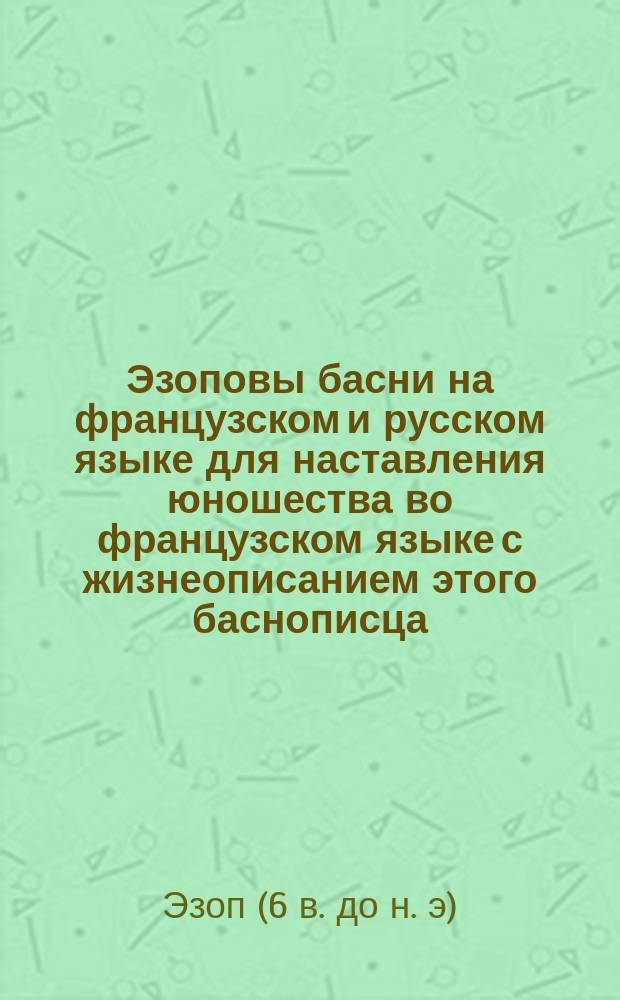 Эзоповы басни на французском и русском языке для наставления юношества во французском языке с жизнеописанием этого баснописца

Эзоп (6 в. до н. э)